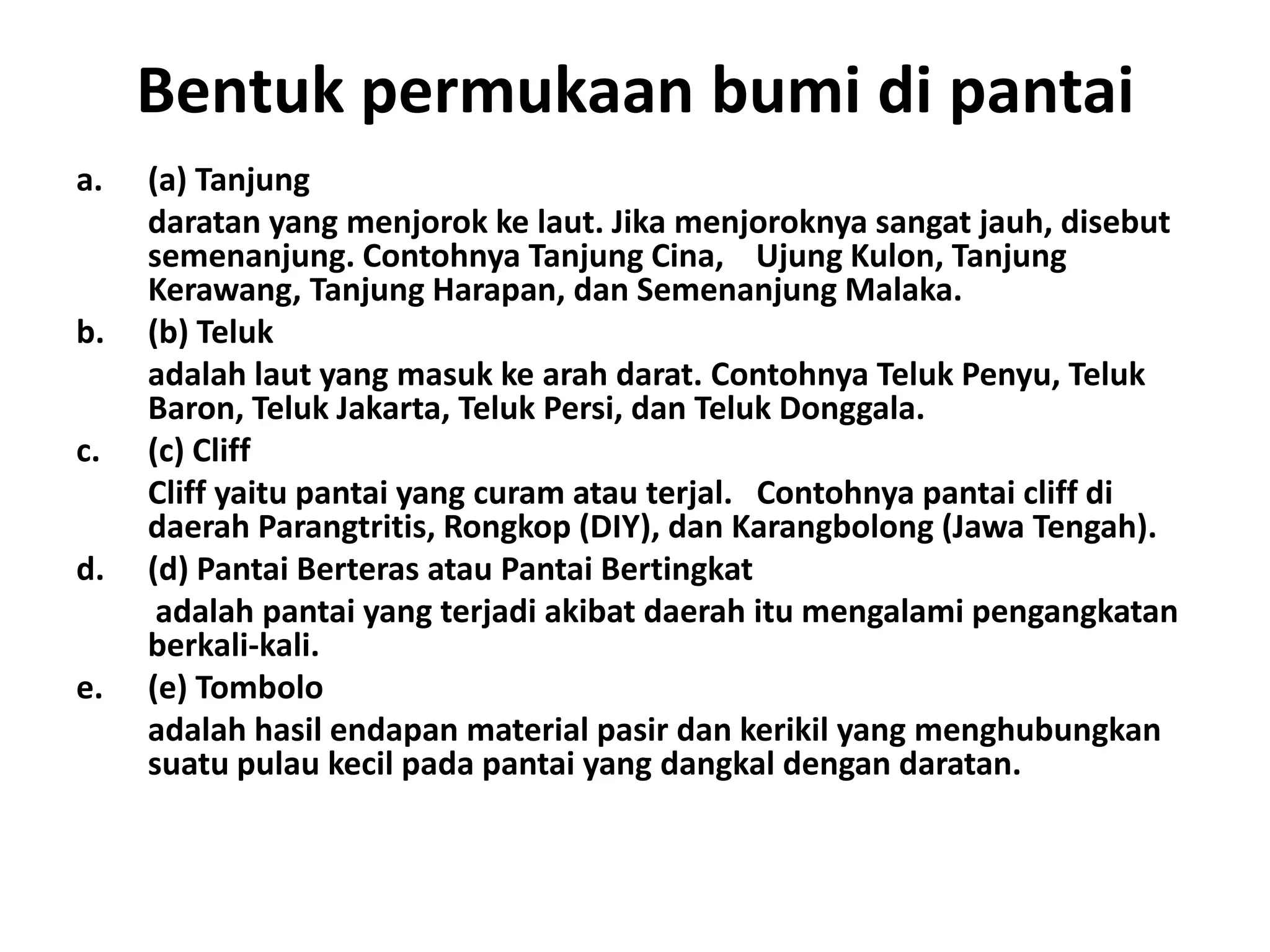 Bentuk permukaan bumi di pantai

a. (a) Tanjung

daratan yang menjorok ke laut. Jika menjoroknya sangat jauh, disebut semenanjung. Contohnya Tanjung Cina, Ujung Kulon, Tanjung Kerawang, Tanjung Harapan, dan Semenanjung Malaka.

b. (b) Teluk

adalah laut yang masuk ke arah darat. Contohnya Teluk Penyu, Teluk Baron, Teluk Jakarta, Teluk Persi, dan Teluk Donggala.

c. (c) Cliff

Cliff yaitu pantai yang curam atau terjal. Contohnya pantai cliff di daerah Parangtritis, Rongkop (DIY), dan Karangbolong (Jawa Tengah).

d. (d) Pantai Berteras atau Pantai Bertingkat

adalah pantai yang terjadi akibat daerah itu mengalami pengangkatan berkali-kali.

e. (e) Tombolo

adalah hasil endapan material pasir dan kerikil yang menghubungkan suatu pulau kecil pada pantai yang dangkal dengan daratan.